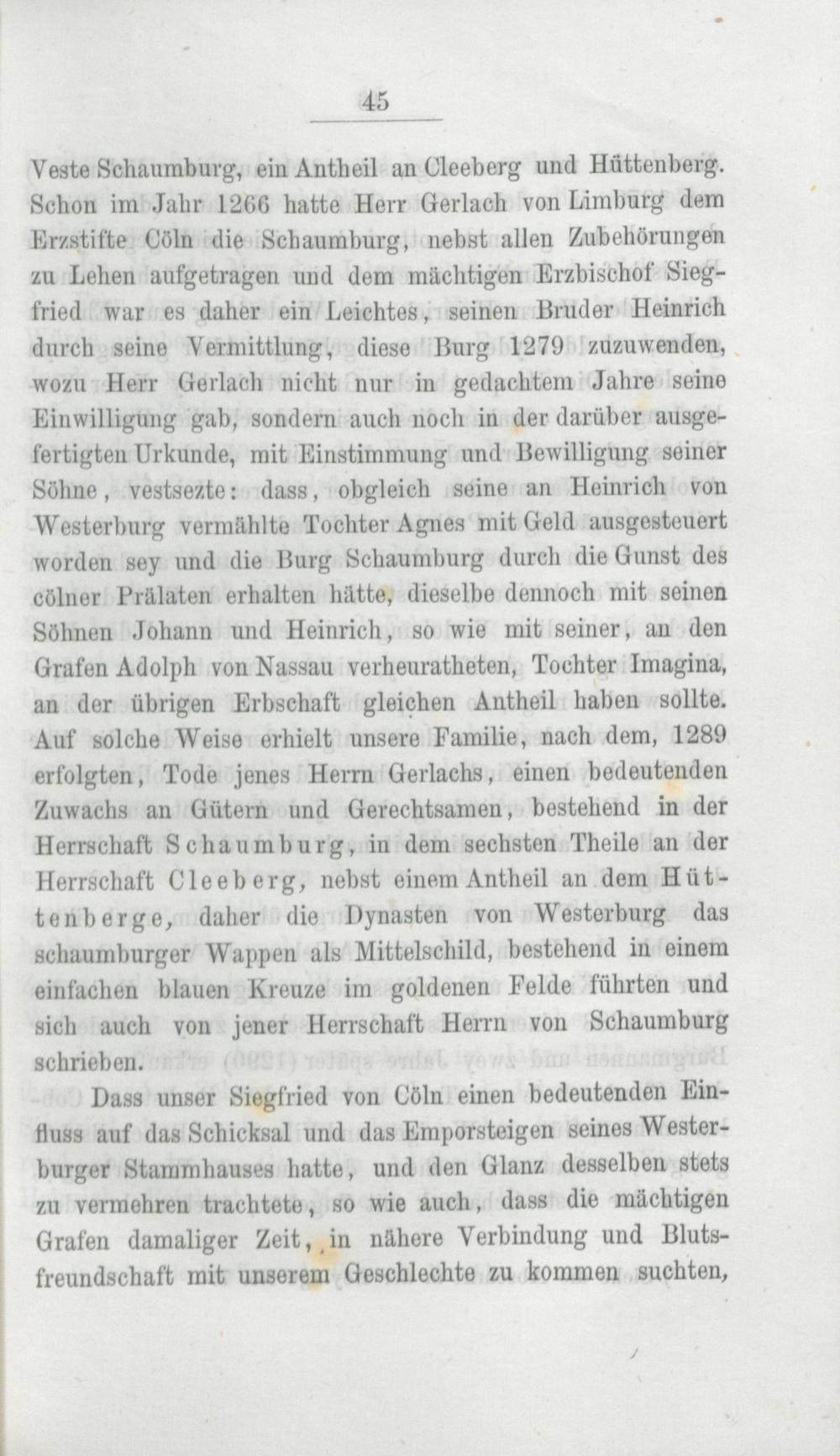 45

Veste Schaumburg, ein Antheil an Cleeberg und Hüttenberg. Schon im Jahr 1266 hatte Herr Gerlach von Limburg dem Erzstifte Cöln die Schaumburg, nebst allen Zubehörungen zu Lehen aufgetragen und dem mächtigen Erzbischof Siegfried war es daher ein Leichtes, seinen Bruder Heinrich durch seine Vermittlung, diese Burg 1279 zuzuwenden, wozu Herr Gerlach nicht nur in gedachtem Jahre seine Einwilligung gab, sondern auch noch in der darüber ausgefertigten Urkunde, mit Einstimmung und Bewilligung seiner Söhne, vestsezte: dass, obgleich seine an Heinrich von Westerburg vermählte Tochter Agnes mit Geld ausgesteuert worden sey und die Burg Schaumburg durch die Gunst des cölner Prälaten erhalten hätte, dieselbe dennoch mit seinen Söhnen Johann und Heinrich, so wie mit seiner, an den Grafen Adolph von Nassau verheuratheten, Tochter Imagina, an der übrigen Erbschaft gleichen Antheil haben sollte. Auf solche Weise erhielt unsere Familie, nach dem, 1289 erfolgten, Tode jenes Herrn Gerlachs, einen bedeutenden Zuwachs an Gütern und Gerechtsamen, bestehend in der Herrschaft Schaumburg, in dem sechsten Theile an der Herrschaft Cleeberg, nebst einem Antheil an dem Hüttenberge, daher die Dynasten von Westerburg das schaumburger Wappen als Mittelschild, bestehend in einem einfachen blauen Kreuze im goldenen Felde führten und sich auch von jener Herrschaft Herrn von Schaumburg schrieben.

Dass unser Siegfried von Cöln einen bedeutenden Einfluss auf das Schicksal und das Emporsteigen seines Westerburger Stammhauses hatte, und den Glanz desselben stets zu vermehren trachtete, so wie auch, dass die mächtigen Grafen damaliger Zeit, in nähere Verbindung und Blutsfreundschaft mit unserem Geschlechte zu kommen suchten,